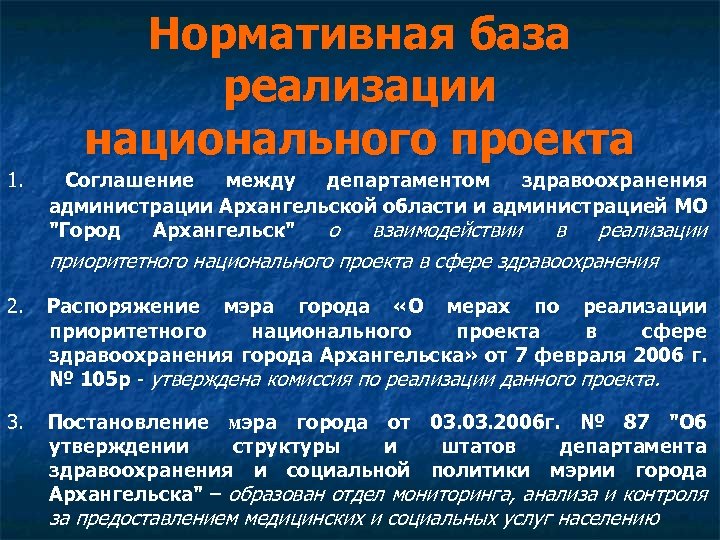 Нормативная база реализации национального проекта

1. Соглашение между департаментом здравоохранения администрации Архангельской области и администрацией МО "Город Архангельск" о взаимодействии в реализации приоритетного национального проекта в сфере здравоохранения

2. Распоряжение мэра города «О мерах по реализации приоритетного национального проекта в сфере здравоохранения города Архангельска» от 7 февраля 2006 г. № 105р - утверждена комиссия по реализации данного проекта.

3. Постановление мэра города от 03.03.2006г. № 87 "Об утверждении структуры и штатов департамента здравоохранения и социальной политики мэрии города Архангельска" – образован отдел мониторинга, анализа и контроля за предоставлением медицинских и социальных услуг населению